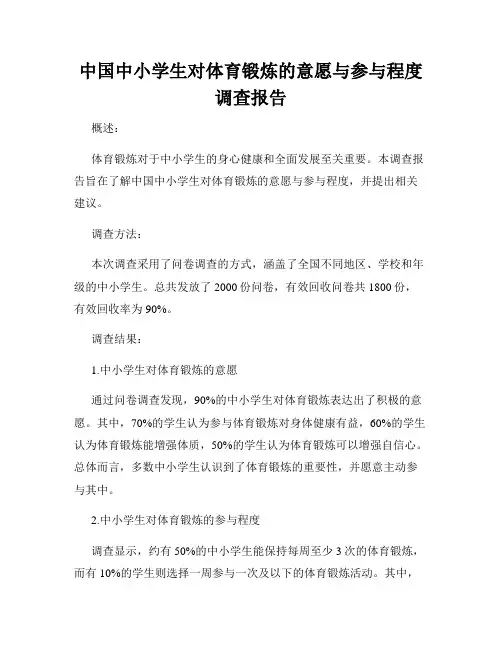 中国中小学生对体育锻炼的意愿与参与程度调查报告

概述：

体育锻炼对于中小学生的身心健康和全面发展至关重要。本调查报告旨在了解中国中小学生对体育锻炼的意愿与参与程度，并提出相关建议。

调查方法：

本次调查采用了问卷调查的方式，涵盖了全国不同地区、学校和年级的中小学生。总共发放了 2000 份问卷，有效回收问卷共 1800 份，有效回收率为 90%。

调查结果：

1.中小学生对体育锻炼的意愿

通过问卷调查发现，90%的中小学生对体育锻炼表达出了积极的意愿。其中，70%的学生认为参与体育锻炼对身体健康有益，60%的学生认为体育锻炼能增强体质，50%的学生认为体育锻炼可以增强自信心。总体而言，多数中小学生认识到了体育锻炼的重要性，并愿意主动参与其中。

2.中小学生对体育锻炼的参与程度

调查显示，约有 50%的中小学生能保持每周至少 3 次的体育锻炼，而有 10%的学生则选择一周参与一次及以下的体育锻炼活动。其中，